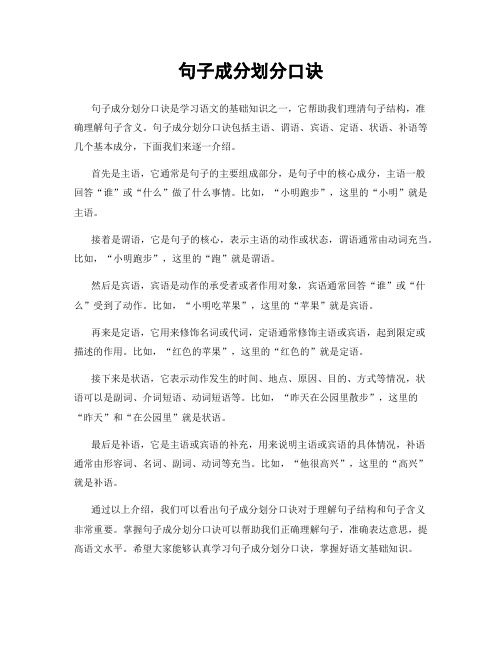 句子成分划分口诀

句子成分划分口诀是学习语文的基础知识之一，它帮助我们理清句子结构，准确理解句子含义。句子成分划分口诀包括主语、谓语、宾语、定语、状语、补语等几个基本成分，下面我们来逐一介绍。

首先是主语，它通常是句子的主要组成部分，是句子中的核心成分，主语一般回答“谁”或“什么”做了什么事情。比如，“小明跑步”，这里的“小明”就是主语。

接着是谓语，它是句子的核心，表示主语的动作或状态，谓语通常由动词充当。比如，“小明跑步”，这里的“跑”就是谓语。

然后是宾语，宾语是动作的承受者或者作用对象，宾语通常回答“谁”或“什么”受到了动作。比如，“小明吃苹果”，这里的“苹果”就是宾语。

再来是定语，它用来修饰名词或代词，定语通常修饰主语或宾语，起到限定或描述的作用。比如，“红色的苹果”，这里的“红色的”就是定语。

接下来是状语，它表示动作发生的时间、地点、原因、目的、方式等情况，状语可以是副词、介词短语、动词短语等。比如，“昨天在公园里散步”，这里的“昨天”和“在公园里”就是状语。

最后是补语，它是主语或宾语的补充，用来说明主语或宾语的具体情况，补语通常由形容词、名词、副词、动词等充当。比如，“他很高兴”，这里的“高兴”就是补语。

通过以上介绍，我们可以看出句子成分划分口诀对于理解句子结构和句子含义非常重要。掌握句子成分划分口诀可以帮助我们正确理解句子，准确表达意思，提高语文水平。希望大家能够认真学习句子成分划分口诀，掌握好语文基础知识。